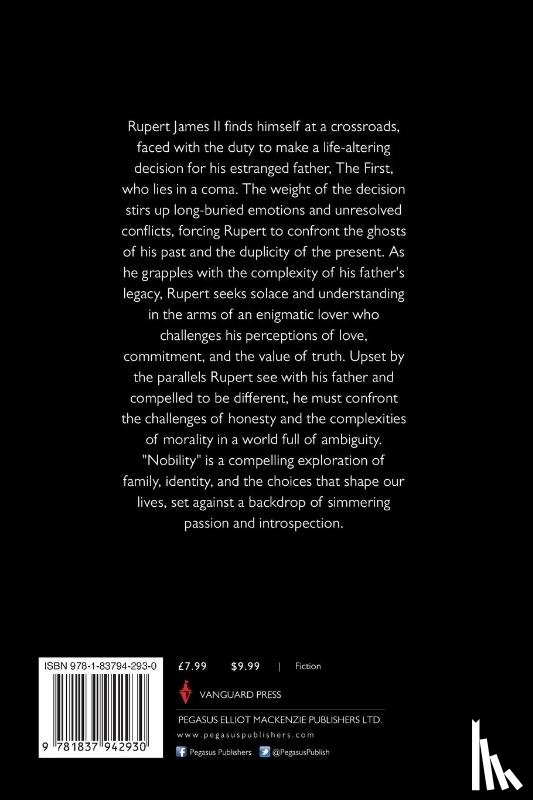 Rupert James II finds himself at a crossroads, faced with the duty to make a life-altering decision for his estranged father, The First, who lies in a coma. The weight of the decision stirs up long-buried emotions and unresolved conflicts, forcing Rupert to confront the ghosts of his past and the duplicity of the present. As he grapples with the complexity of his father's legacy, Rupert seeks solace and understanding in the arms of an enigmatic lover who challenges his perceptions of love, commitment, and the value of truth. Upset by the parallels Rupert see with his father and compelled to be different, he must confront the challenges of honesty and the complexities of morality in a world full of ambiguity. "Nobility" is a compelling exploration of family, identity, and the choices that shape our lives, set against a backdrop of simmering passion and introspection.

ISBN 978-1-83794-293-0

9 781837 942930

£7.99 $9.99 | Fiction

VANGUARD PRESS

PEGASUS ELLIOT MACKENZIE PUBLISHERS LTD.

www.pegasuspublishers.com

Pegasus Publishers @PegasusPublish